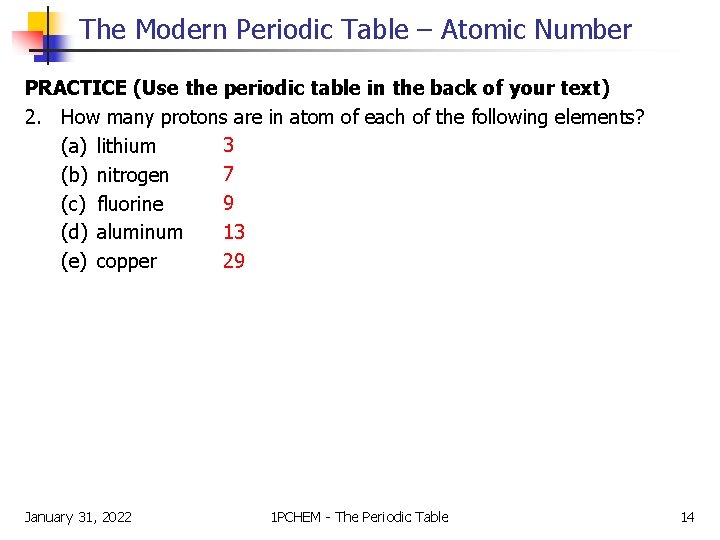 The Modern Periodic Table – Atomic Number

PRACTICE (Use the periodic table in the back of your text)

2. How many protons are in atom of each of the following elements?

(a) lithium 3

(b) nitrogen 7

(c) fluorine 9

(d) aluminum 13

(e) copper 29

January 31, 2022 1PCHEM - The Periodic Table 14